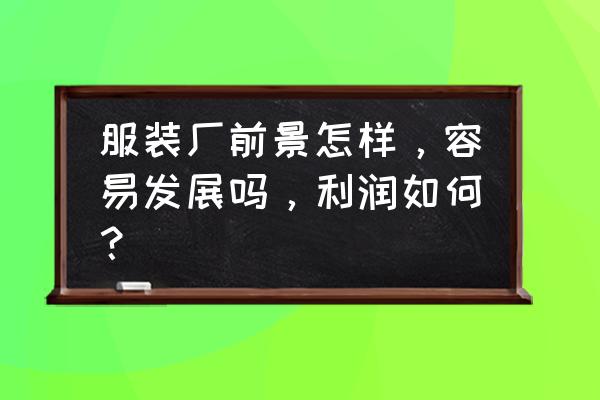 服装厂前景怎样，容易发展吗，利润如何？